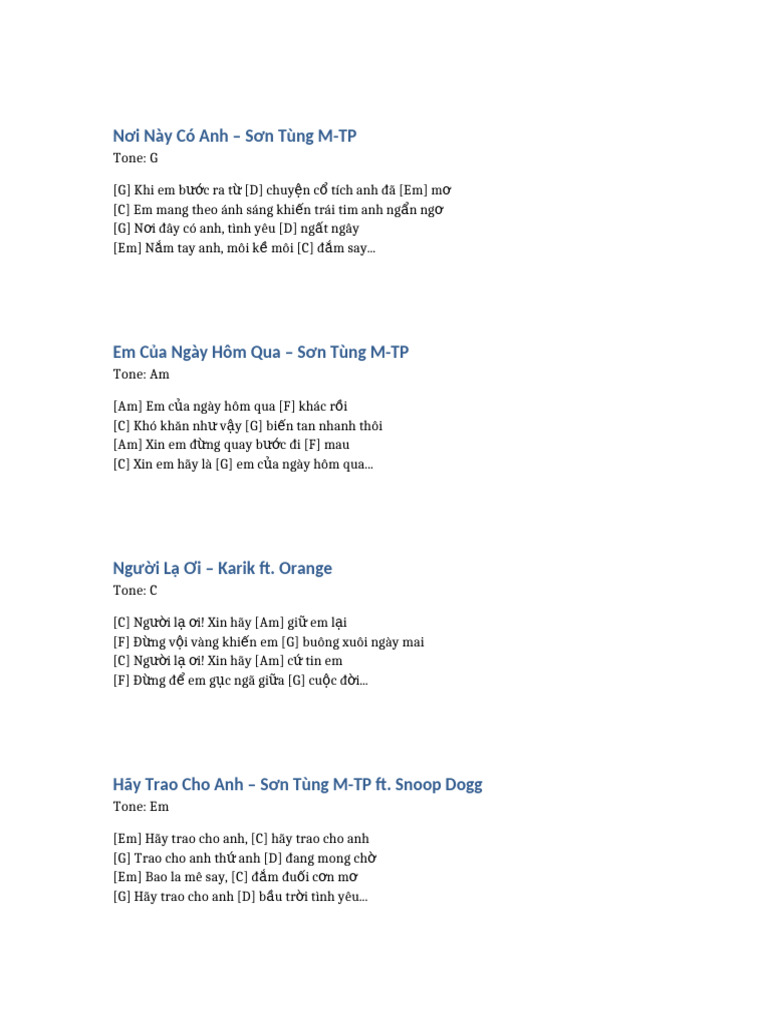 Nơi Này Có Anh – Sơn Tùng M-TP
Tone: G

[G] Khi em bước ra từ [D] chuyện cổ tích anh đã [Em] mơ
[C] Em mang theo ánh sáng khiến trái tim anh ngẩn ngơ
[G] Nơi đây có anh, tình yêu [D] ngất ngây
[Em] Nắm tay anh, môi kề môi [C] đắm say...

Em Của Ngày Hôm Qua – Sơn Tùng M-TP
Tone: Am

[Am] Em của ngày hôm qua [F] khác rồi
[C] Khó khăn như vậy [G] biến tan nhanh thôi
[Am] Xin em đừng quay bước đi [F] mau
[C] Xin em hãy là [G] em của ngày hôm qua...

Người Lạ Ơi – Karik ft. Orange
Tone: C

[C] Người lạ ơi! Xin hãy [Am] giữ em lại
[F] Đừng vội vàng khiến em [G] buông xuôi ngày mai
[C] Người lạ ơi! Xin hãy [Am] cứ tin em
[F] Đừng để em gục ngã giữa [G] cuộc đời...

Hãy Trao Cho Anh – Sơn Tùng M-TP ft. Snoop Dogg
Tone: Em

[Em] Hãy trao cho anh, [C] hãy trao cho anh
[G] Trao cho anh thứ anh [D] đang mong chờ
[Em] Bao la mê say, [C] đắm đuối cơn mơ
[G] Hãy trao cho anh [D] bầu trời tình yêu...